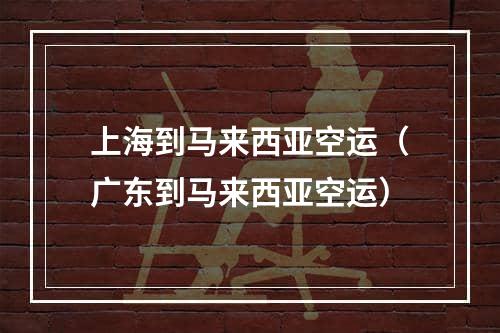 上海到马来西亚空运（广东到马来西亚空运）